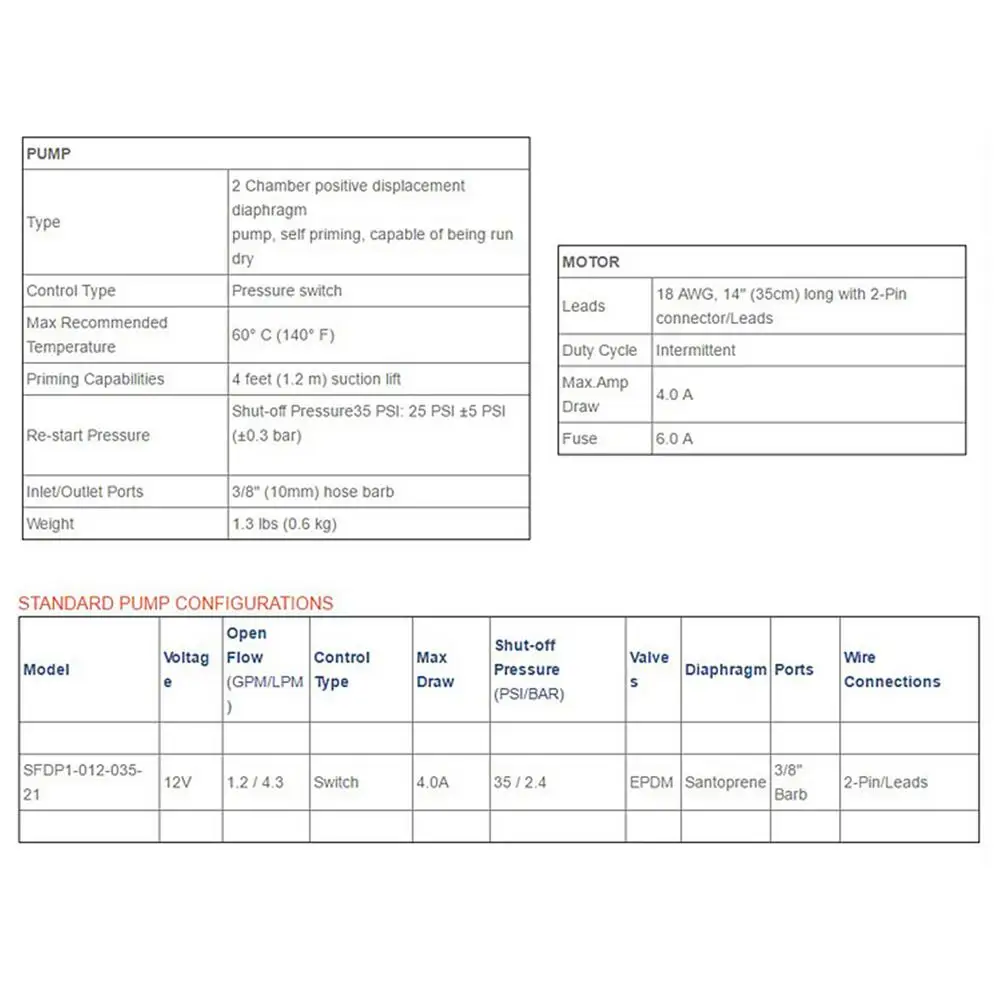 | PUMP | |
|---|---|
| Type | 2 Chamber positive displacement diaphragm pump, self priming, capable of being run dry |
| Control Type | Pressure switch |
| Max Recommended Temperature | 60° C (140° F) |
| Priming Capabilities | 4 feet (1.2 m) suction lift |
| Re-start Pressure | Shut-off Pressure35 PSI: 25 PSI ±5 PSI (±0.3 bar) |
| Inlet/Outlet Ports | 3/8" (10mm) hose barb |
| Weight | 1.3 lbs (0.6 kg) |

| MOTOR | |
|---|---|
| Leads | 18 AWG, 14" (35cm) long with 2-Pin connector/Leads |
| Duty Cycle | Intermittent |
| Max.Amp Draw | 4.0 A |
| Fuse | 6.0 A |

STANDARD PUMP CONFIGURATIONS

| Model | Voltage | Open Flow (GPM/LPM) | Control Type | Max Draw | Shut-off Pressure (PSI/BAR) | Valves | Diaphragm | Ports | Wire Connections |
|---|---|---|---|---|---|---|---|---|---|
| | | | | | | | | | |
| SFDP1-012-035-21 | 12V | 1.2 / 4.3 | Switch | 4.0A | 35 / 2.4 | EPDM | Santoprene | 3/8" Barb | 2-Pin/Leads |
| | | | | | | | | | |